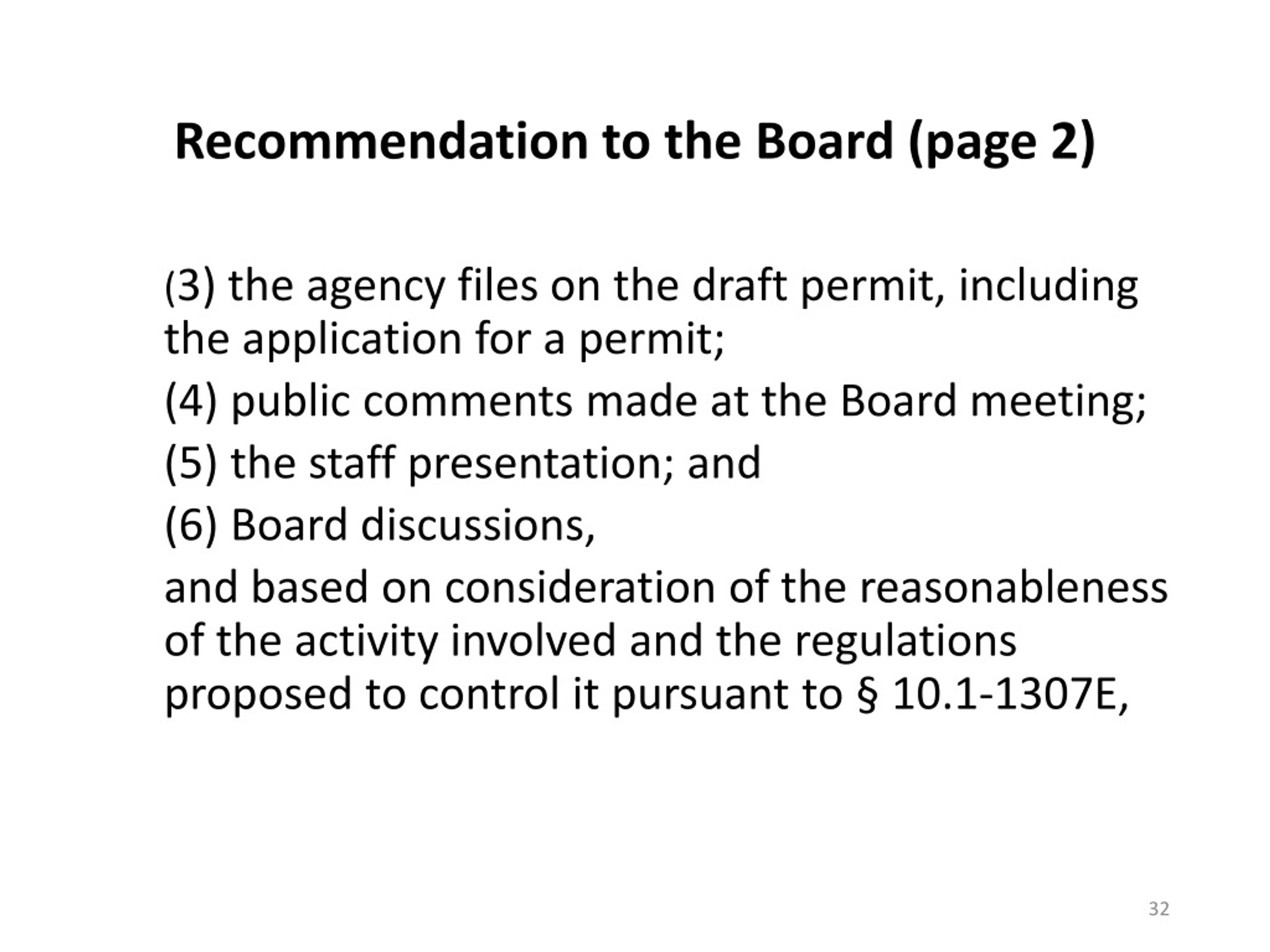 Recommendation to the Board (page 2)

(3) the agency files on the draft permit, including the application for a permit;

(4) public comments made at the Board meeting;

(5) the staff presentation; and

(6) Board discussions,

and based on consideration of the reasonableness of the activity involved and the regulations proposed to control it pursuant to § 10.1-1307E,

32